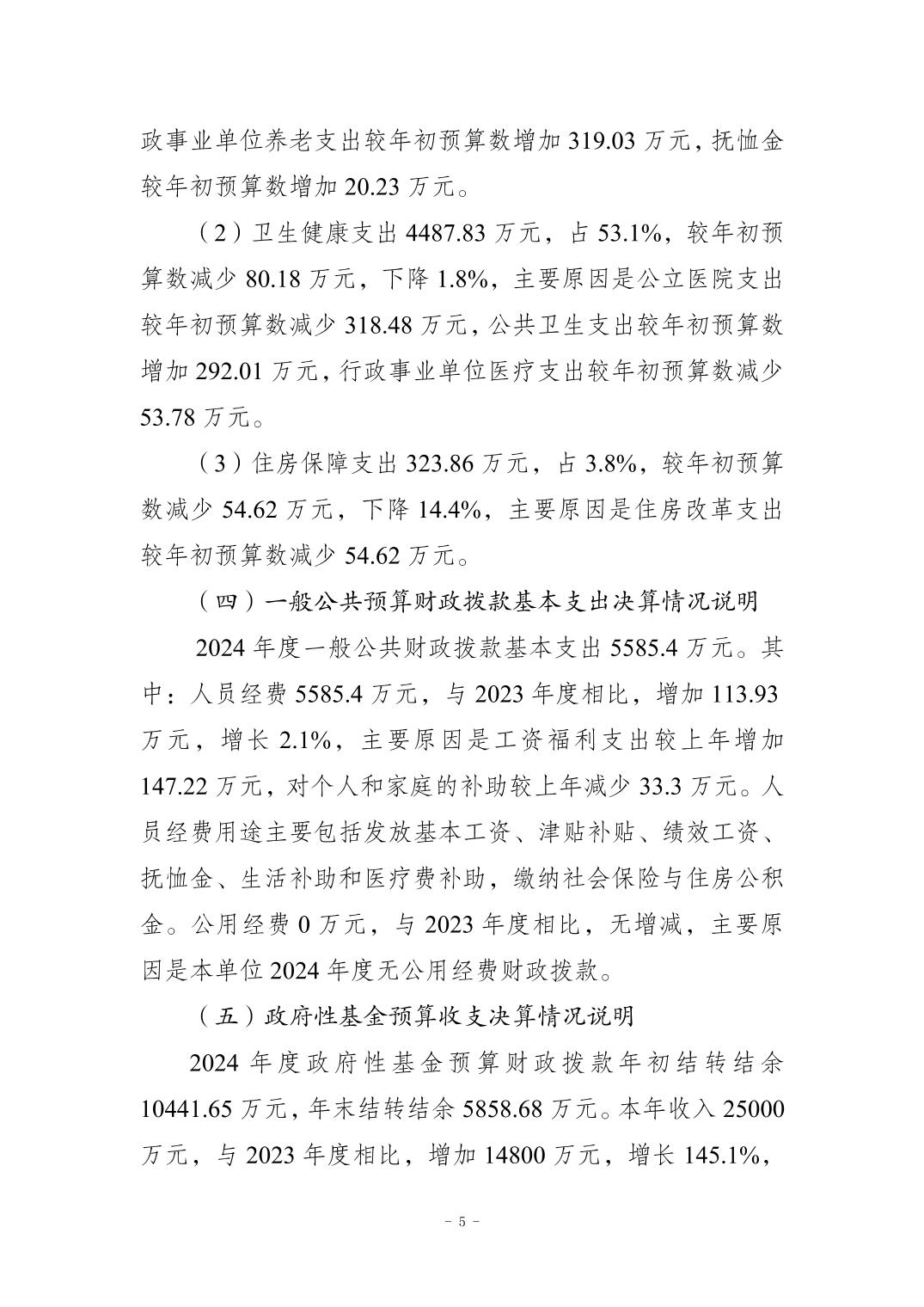 政事业单位养老支出较年初预算数增加 319.03 万元，抚恤金较年初预算数增加 20.23 万元。

（2）卫生健康支出 4487.83 万元，占 53.1%，较年初预算数减少 80.18 万元，下降 1.8%，主要原因是公立医院支出较年初预算数减少 318.48 万元，公共卫生支出较年初预算数增加 292.01 万元，行政事业单位医疗支出较年初预算数减少 53.78 万元。

（3）住房保障支出 323.86 万元，占 3.8%，较年初预算数减少 54.62 万元，下降 14.4%，主要原因是住房改革支出较年初预算数减少 54.62 万元。

（四）一般公共预算财政拨款基本支出决算情况说明

2024 年度一般公共财政拨款基本支出 5585.4 万元。其中：人员经费 5585.4 万元，与 2023 年度相比，增加 113.93 万元，增长 2.1%，主要原因是工资福利支出较上年增加 147.22 万元，对个人和家庭的补助较上年减少 33.3 万元。人员经费用途主要包括发放基本工资、津贴补贴、绩效工资、抚恤金、生活补助和医疗费补助，缴纳社会保险与住房公积金。公用经费 0 万元，与 2023 年度相比，无增减，主要原因是本单位 2024 年度无公用经费财政拨款。

（五）政府性基金预算收支决算情况说明

2024 年度政府性基金预算财政拨款年初结转结余 10441.65 万元，年末结转结余 5858.68 万元。本年收入 25000 万元，与 2023 年度相比，增加 14800 万元，增长 145.1%，

－ 5 －